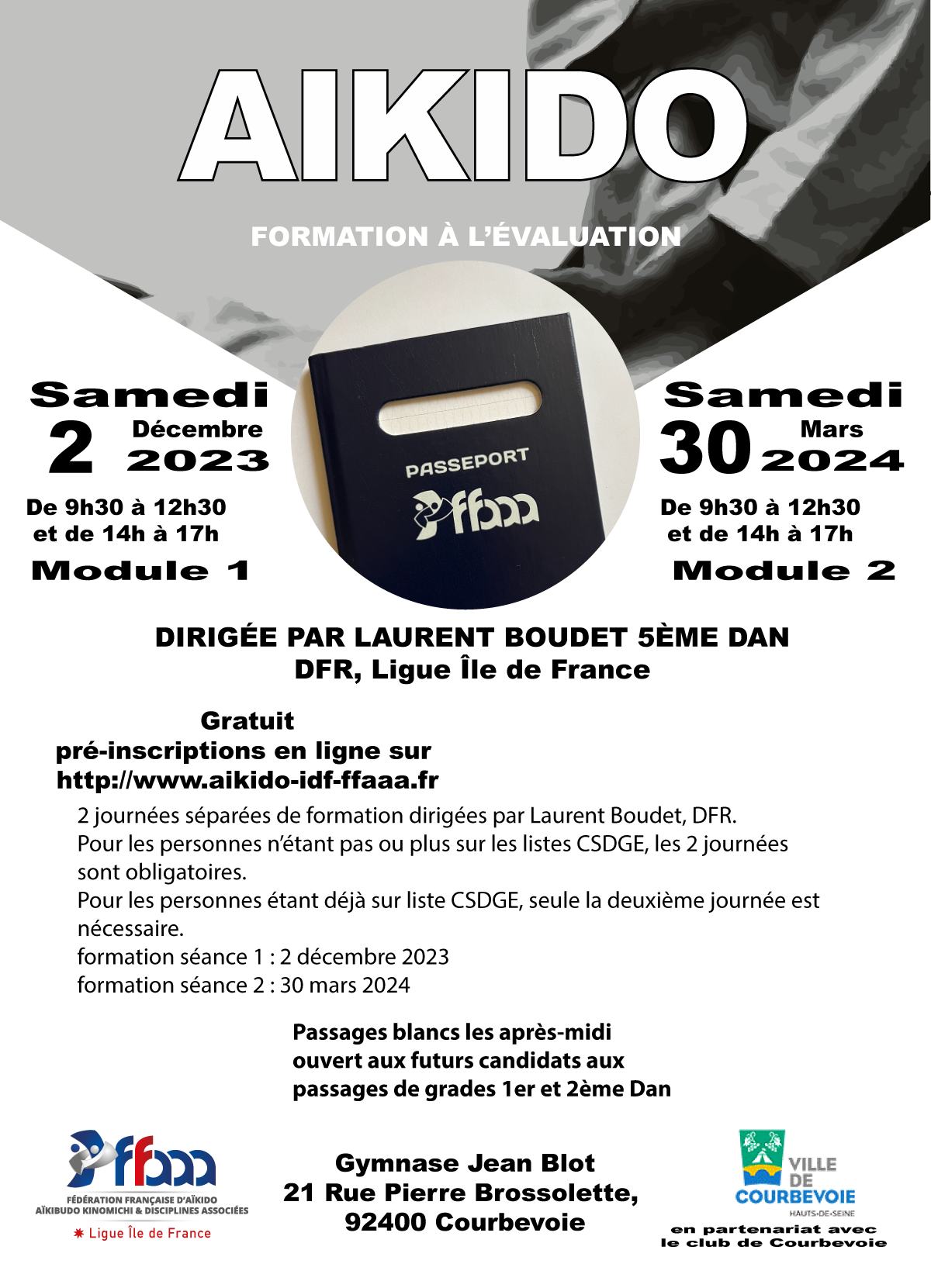 AIKIDO

FORMATION À L'ÉVALUATION

Samedi
2 Décembre
2023

De 9h30 à 12h30
et de 14h à 17h

Module 1

PASSEPORT
ffaaa

Samedi
30 Mars
2024

De 9h30 à 12h30
et de 14h à 17h

Module 2

DIRIGÉE PAR LAURENT BOUDET 5ÈME DAN
DFR, Ligue Île de France

Gratuit
pré-inscriptions en ligne sur
http://www.aikido-idf-ffaaa.fr

2 journées séparées de formation dirigées par Laurent Boudet, DFR.
Pour les personnes n'étant pas ou plus sur les listes CSDGE, les 2 journées sont obligatoires.
Pour les personnes étant déjà sur liste CSDGE, seule la deuxième journée est nécessaire.
formation séance 1 : 2 décembre 2023
formation séance 2 : 30 mars 2024

Passages blancs les après-midi
ouvert aux futurs candidats aux
passages de grades 1er et 2ème Dan

ffaaa
FÉDÉRATION FRANÇAISE D'AÏKIDO
AÏKIBUDO KINOMICHI & DISCIPLINES ASSOCIÉES
Ligue Île de France

Gymnase Jean Blot
21 Rue Pierre Brossolette,
92400 Courbevoie

VILLE
DE
COURBEVOIE
HAUTS-DE-SEINE
en partenariat avec
le club de Courbevoie